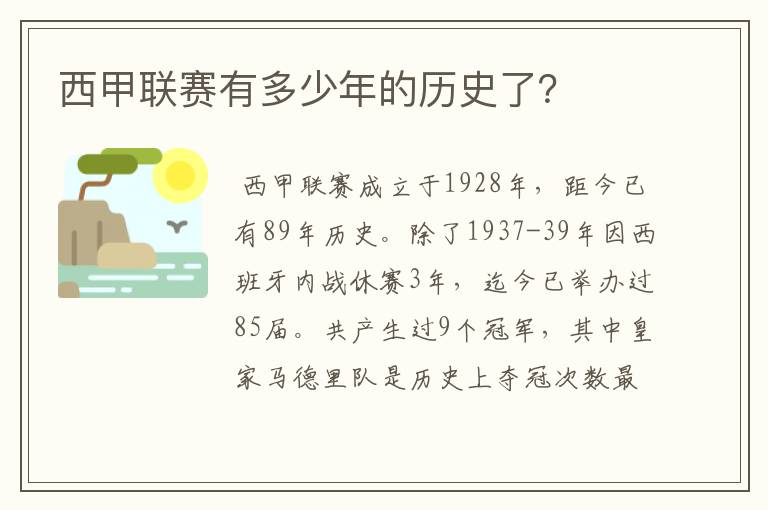 西甲联赛有多少年的历史了?

西甲联赛成立于1928年，距今已有89年历史。除了1937-39年因西班牙内战休赛3年，迄今已举办过85届。共产生过9个冠军，其中皇家马德里队是历史上夺冠次数最